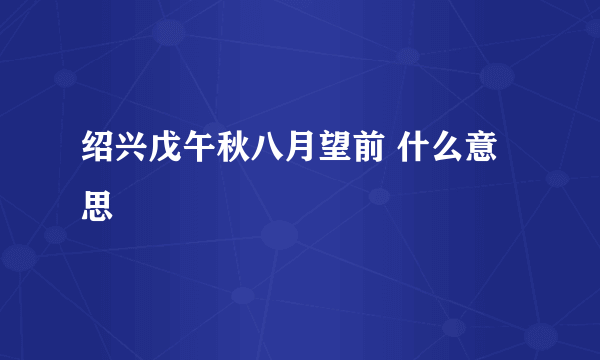 绍兴戊午秋八月望前 什么意思